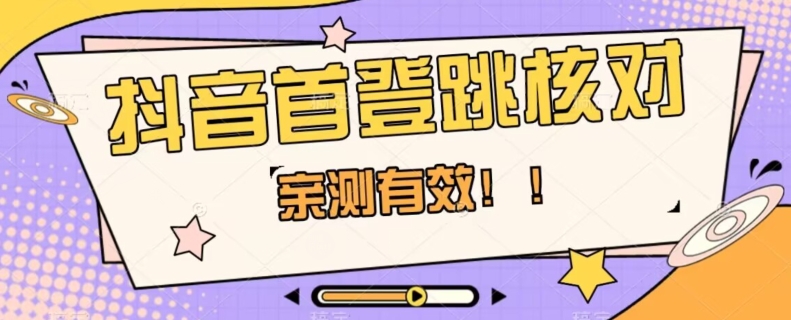 抖音首登跳核对

亲测有效！！